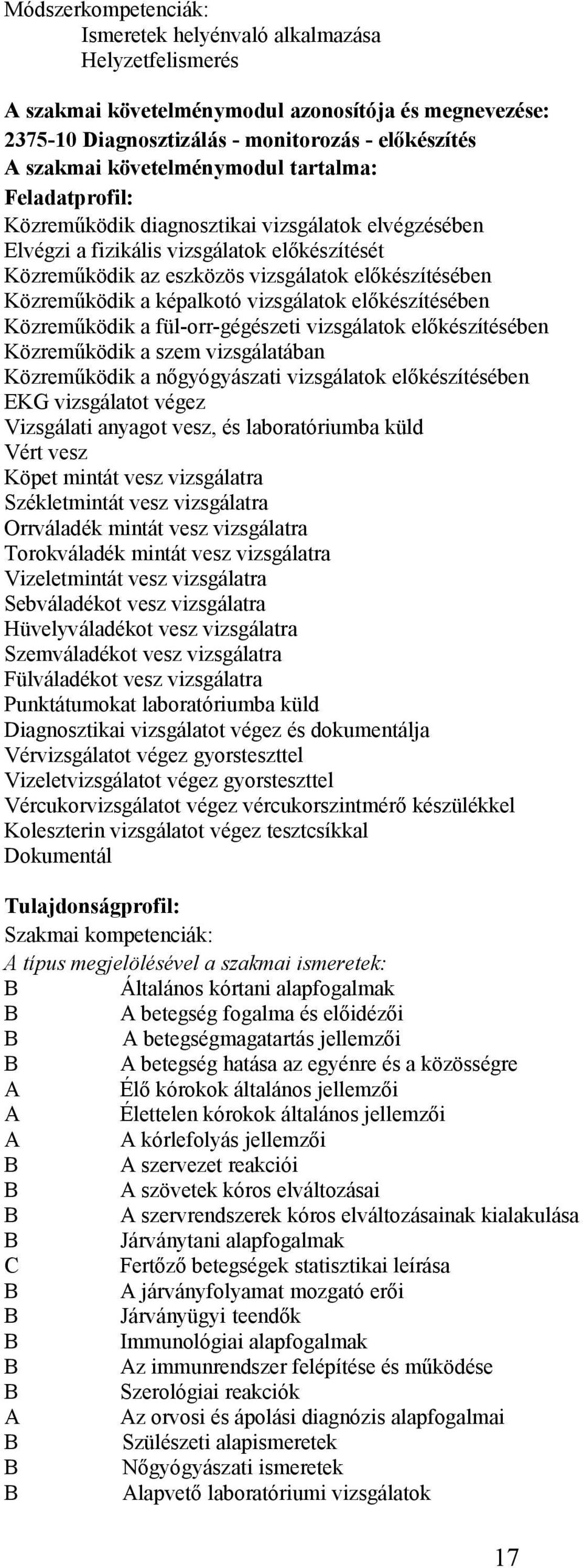 Módszerkompetenciák:
Ismeretek helyénvaló alkalmazása
Helyzetfelismerés

A szakmai követelménymodul azonosítója és megnevezése:
2375-10 Diagnosztizálás - monitorozás - előkészítés
A szakmai követelménymodul tartalma:
Feladatprofil:
Közreműködik diagnosztikai vizsgálatok elvégzésében
Elvégzi a fizikális vizsgálatok előkészítését
Közreműködik az eszközös vizsgálatok előkészítésében
Közreműködik a képalkotó vizsgálatok előkészítésében
Közreműködik a fül-orr-gégészeti vizsgálatok előkészítésében
Közreműködik a szem vizsgálatában
Közreműködik a nőgyógyászati vizsgálatok előkészítésében
EKG vizsgálatot végez
Vizsgálati anyagot vesz, és laboratóriumba küld
Vért vesz
Köpet mintát vesz vizsgálatra
Székletmintát vesz vizsgálatra
Orrváladék mintát vesz vizsgálatra
Torokváladék mintát vesz vizsgálatra
Vizeletmintát vesz vizsgálatra
Sebváladékot vesz vizsgálatra
Hüvelyváladékot vesz vizsgálatra
Szemváladékot vesz vizsgálatra
Fülváladékot vesz vizsgálatra
Punktátumokat laboratóriumba küld
Diagnosztikai vizsgálatot végez és dokumentálja
Vérvizsgálatot végez gyorsteszttel
Vizeletvizsgálatot végez gyorsteszttel
Vércukorvizsgálatot végez vércukorszintmérő készülékkel
Koleszterin vizsgálatot végez tesztcsíkkal
Dokumentál

Tulajdonságprofil:
Szakmai kompetenciák:
A típus megjelölésével a szakmai ismeretek:
B Általános kórtani alapfogalmak
B A betegség fogalma és előidézői
B A betegségmagatartás jellemzői
B A betegség hatása az egyénre és a közösségre
A Élő kórokok általános jellemzői
A Élettelen kórokok általános jellemzői
A A kórlefolyás jellemzői
B A szervezet reakciói
B A szövetek kóros elváltozásai
B A szervrendszerek kóros elváltozásainak kialakulása
B Járványtani alapfogalmak
C Fertőző betegségek statisztikai leírása
B A járványfolyamat mozgató erői
B Járványügyi teendők
B Immunológiai alapfogalmak
B Az immunrendszer felépítése és működése
B Szerológiai reakciók
A Az orvosi és ápolási diagnózis alapfogalmai
B Szülészeti alapismeretek
B Nőgyógyászati ismeretek
B Alapvető laboratóriumi vizsgálatok

17